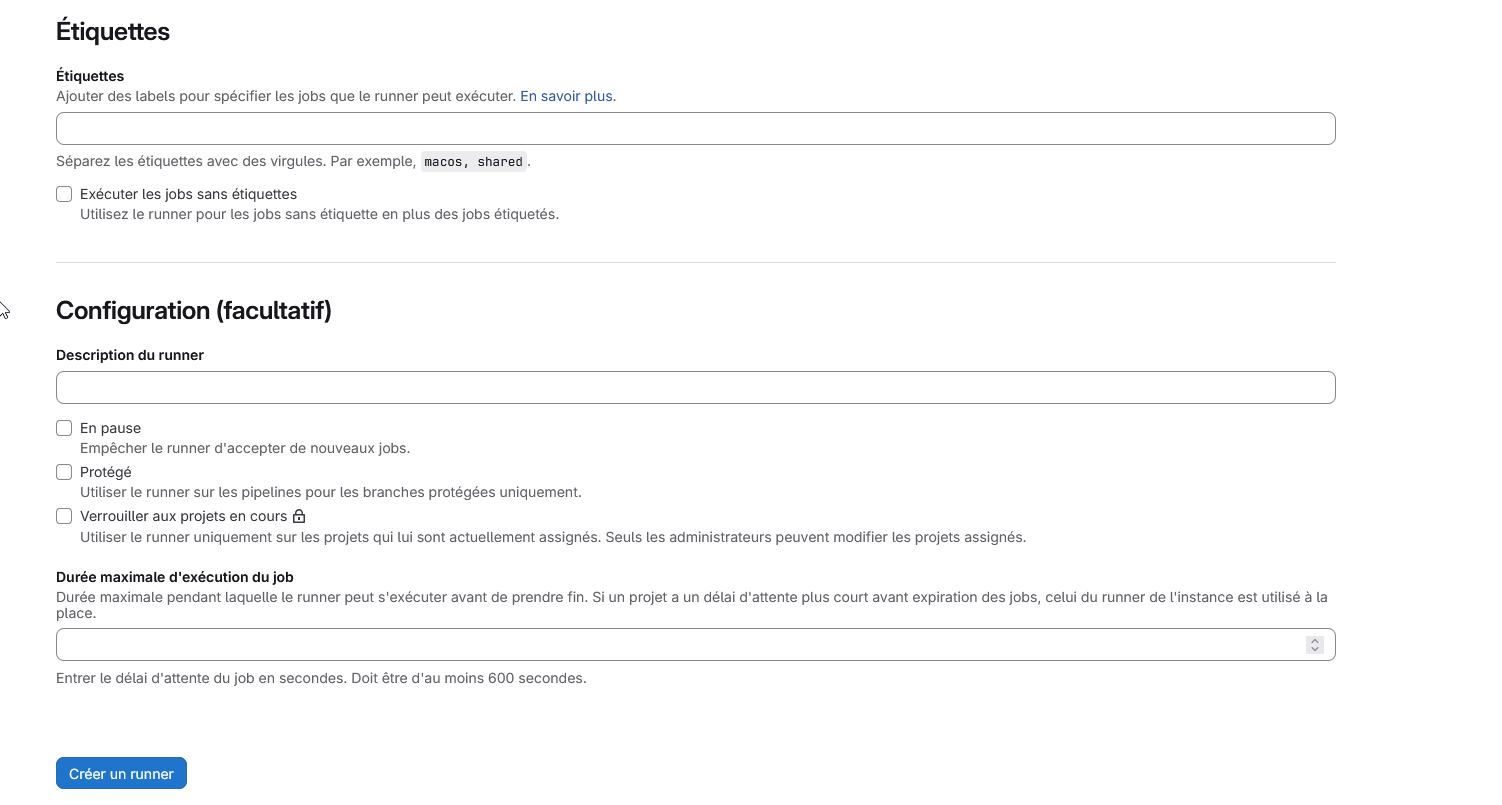 Étiquettes

Étiquettes
Ajouter des labels pour spécifier les jobs que le runner peut exécuter. En savoir plus.

Séparez les étiquettes avec des virgules. Par exemple, macos, shared.

Exécuter les jobs sans étiquettes
Utilisez le runner pour les jobs sans étiquette en plus des jobs étiquetés.

Configuration (facultatif)

Description du runner

En pause
Empêcher le runner d'accepter de nouveaux jobs.

Protégé
Utiliser le runner sur les pipelines pour les branches protégées uniquement.

Verrouiller aux projets en cours
Utiliser le runner uniquement sur les projets qui lui sont actuellement assignés. Seuls les administrateurs peuvent modifier les projets assignés.

Durée maximale d'exécution du job
Durée maximale pendant laquelle le runner peut s'exécuter avant de prendre fin. Si un projet a un délai d'attente plus court avant expiration des jobs, celui du runner de l'instance est utilisé à la place.

Entrer le délai d'attente du job en secondes. Doit être d'au moins 600 secondes.

Créer un runner